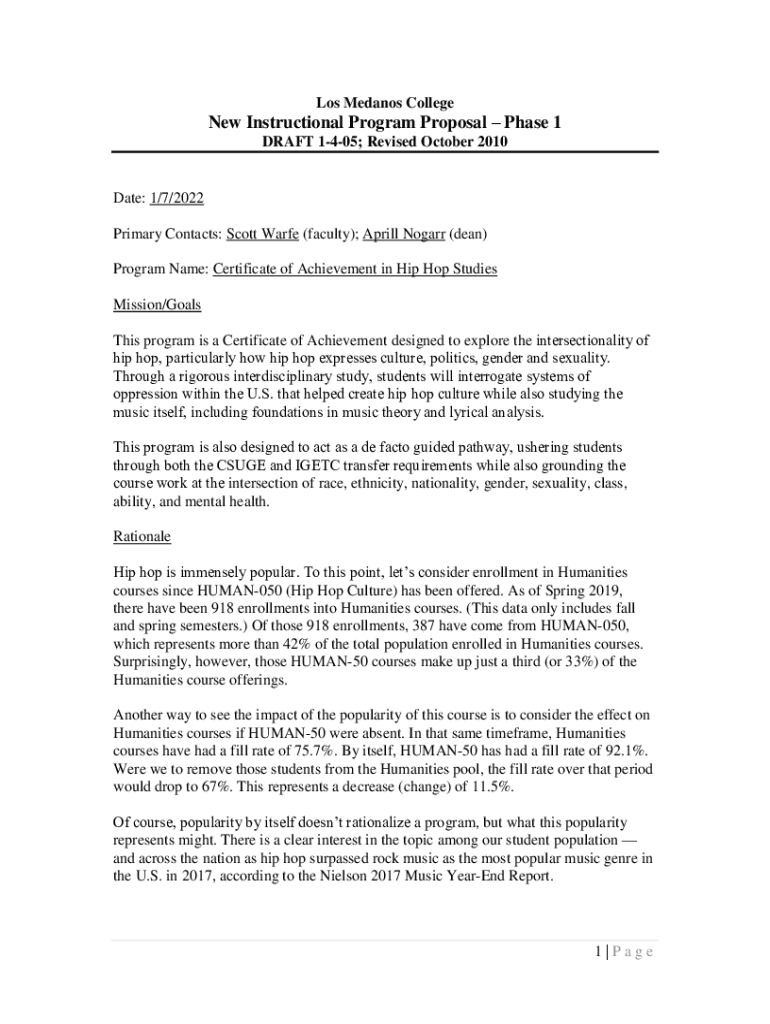 Los Medanos College

New Instructional Program Proposal – Phase 1

DRAFT 1-4-05; Revised October 2010

Date: 1/7/2022

Primary Contacts: Scott Warfe (faculty); Aprill Nogarr (dean)

Program Name: Certificate of Achievement in Hip Hop Studies

Mission/Goals

This program is a Certificate of Achievement designed to explore the intersectionality of hip hop, particularly how hip hop expresses culture, politics, gender and sexuality. Through a rigorous interdisciplinary study, students will interrogate systems of oppression within the U.S. that helped create hip hop culture while also studying the music itself, including foundations in music theory and lyrical analysis.

This program is also designed to act as a de facto guided pathway, ushering students through both the CSUGE and IGETC transfer requirements while also grounding the course work at the intersection of race, ethnicity, nationality, gender, sexuality, class, ability, and mental health.

Rationale

Hip hop is immensely popular. To this point, let's consider enrollment in Humanities courses since HUMAN-050 (Hip Hop Culture) has been offered. As of Spring 2019, there have been 918 enrollments into Humanities courses. (This data only includes fall and spring semesters.) Of those 918 enrollments, 387 have come from HUMAN-050, which represents more than 42% of the total population enrolled in Humanities courses. Surprisingly, however, those HUMAN-50 courses make up just a third (or 33%) of the Humanities course offerings.

Another way to see the impact of the popularity of this course is to consider the effect on Humanities courses if HUMAN-50 were absent. In that same timeframe, Humanities courses have had a fill rate of 75.7%. By itself, HUMAN-50 has had a fill rate of 92.1%. Were we to remove those students from the Humanities pool, the fill rate over that period would drop to 67%. This represents a decrease (change) of 11.5%.

Of course, popularity by itself doesn't rationalize a program, but what this popularity represents might. There is a clear interest in the topic among our student population — and across the nation as hip hop surpassed rock music as the most popular music genre in the U.S. in 2017, according to the Nielson 2017 Music Year-End Report.

1 | P a g e